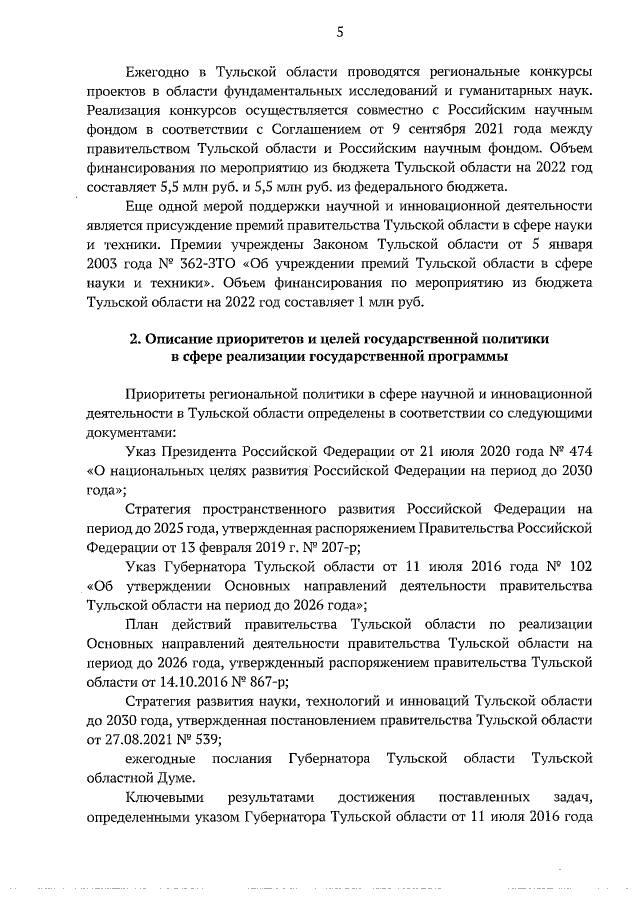 5

Ежегодно в Тульской области проводятся региональные конкурсы проектов в области фундаментальных исследований и гуманитарных наук. Реализация конкурсов осуществляется совместно с Российским научным фондом в соответствии с Соглашением от 9 сентября 2021 года между правительством Тульской области и Российским научным фондом. Объем финансирования по мероприятию из бюджета Тульской области на 2022 год составляет 5,5 млн руб. и 5,5 млн руб. из федерального бюджета.

Еще одной мерой поддержки научной и инновационной деятельности является присуждение премий правительства Тульской области в сфере науки и техники. Премии учреждены Законом Тульской области от 5 января 2003 года № 362-ЗТО «Об учреждении премий Тульской области в сфере науки и техники». Объем финансирования по мероприятию из бюджета Тульской области на 2022 год составляет 1 млн руб.

2. Описание приоритетов и целей государственной политики в сфере реализации государственной программы

Приоритеты региональной политики в сфере научной и инновационной деятельности в Тульской области определены в соответствии со следующими документами:

Указ Президента Российской Федерации от 21 июля 2020 года № 474 «О национальных целях развития Российской Федерации на период до 2030 года»;

Стратегия пространственного развития Российской Федерации на период до 2025 года, утвержденная распоряжением Правительства Российской Федерации от 13 февраля 2019 г. № 207-р;

Указ Губернатора Тульской области от 11 июля 2016 года № 102 «Об утверждении Основных направлений деятельности правительства Тульской области на период до 2026 года»;

План действий правительства Тульской области по реализации Основных направлений деятельности правительства Тульской области на период до 2026 года, утвержденный распоряжением правительства Тульской области от 14.10.2016 № 867-р;

Стратегия развития науки, технологий и инноваций Тульской области до 2030 года, утвержденная постановлением правительства Тульской области от 27.08.2021 № 539;

ежегодные послания Губернатора Тульской области Тульской областной Думе.

Ключевыми результатами достижения поставленных задач, определенными указом Губернатора Тульской области от 11 июля 2016 года